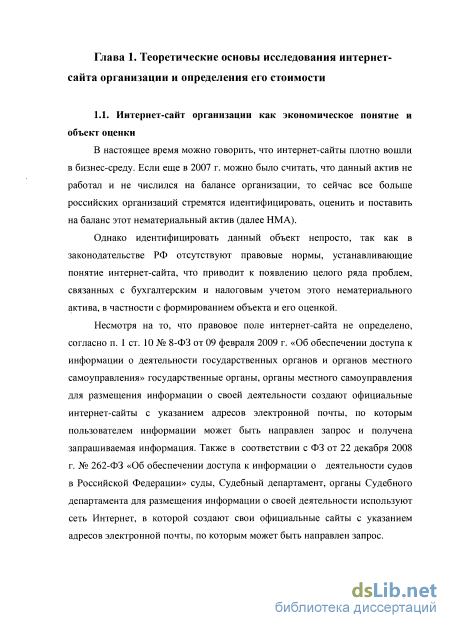 Глава 1. Теоретические основы исследования интернет-сайта организации и определения его стоимости

1.1. Интернет-сайт организации как экономическое понятие и объект оценки

В настоящее время можно говорить, что интернет-сайты плотно вошли в бизнес-среду. Если еще в 2007 г. можно было считать, что данный актив не работал и не числился на балансе организации, то сейчас все больше российских организаций стремятся идентифицировать, оценить и поставить на баланс этот нематериальный актив (далее НМА).

Однако идентифицировать данный объект непросто, так как в законодательстве РФ отсутствуют правовые нормы, устанавливающие понятие интернет-сайта, что приводит к появлению целого ряда проблем, связанных с бухгалтерским и налоговым учетом этого нематериального актива, в частности с формированием объекта и его оценкой.

Несмотря на то, что правовое поле интернет-сайта не определено, согласно п. 1 ст. 10 № 8-ФЗ от 09 февраля 2009 г. «Об обеспечении доступа к информации о деятельности государственных органов и органов местного самоуправления» государственные органы, органы местного самоуправления для размещения информации о своей деятельности создают официальные интернет-сайты с указанием адресов электронной почты, по которым пользователем информации может быть направлен запрос и получена запрашиваемая информация. Также в соответствии с ФЗ от 22 декабря 2008 г. № 262-ФЗ «Об обеспечении доступа к информации о деятельности судов в Российской Федерации» суды, Судебный департамент, органы Судебного департамента для размещения информации о своей деятельности используют сеть Интернет, в которой создают свои официальные сайты с указанием адресов электронной почты, по которым может быть направлен запрос.

dsLib.net
библиотека диссертаций